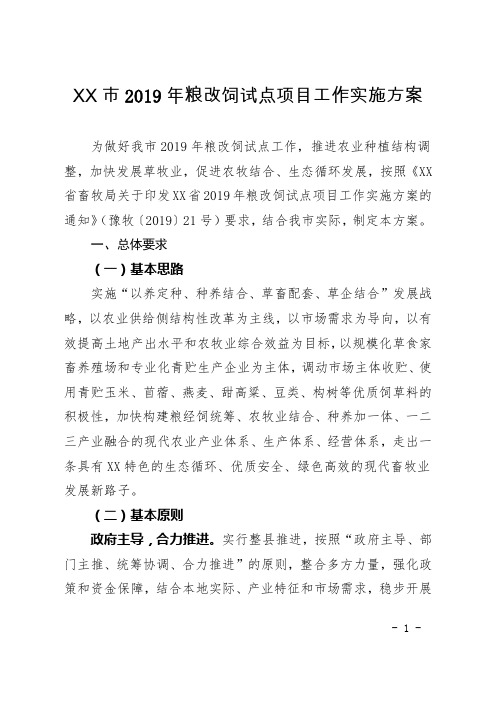 XX 市 2019 年粮改饲试点项目工作实施方案

为做好我市 2019 年粮改饲试点工作，推进农业种植结构调整，加快发展草牧业，促进农牧结合、生态循环发展，按照《XX 省畜牧局关于印发 XX 省 2019 年粮改饲试点项目工作实施方案的通知》（豫牧〔2019〕21 号）要求，结合我市实际，制定本方案。

一、总体要求

（一）基本思路

实施“以养定种、种养结合、草畜配套、草企结合”发展战略，以农业供给侧结构性改革为主线，以市场需求为导向，以有效提高土地产出水平和农牧业综合效益为目标，以规模化草食家畜养殖场和专业化青贮生产企业为主体，调动市场主体收贮、使用青贮玉米、苜蓿、燕麦、甜高粱、豆类、构树等优质饲草料的积极性，加快构建粮经饲统筹、农牧业结合、种养加一体、一二三产业融合的现代农业产业体系、生产体系、经营体系，走出一条具有 XX 特色的生态循环、优质安全、绿色高效的现代畜牧业发展新路子。

（二）基本原则

政府主导，合力推进。实行整县推进，按照“政府主导、部门主推、统筹协调、合力推进”的原则，整合多方力量，强化政策和资金保障，结合本地实际、产业特征和市场需求，稳步开展

- 1 -